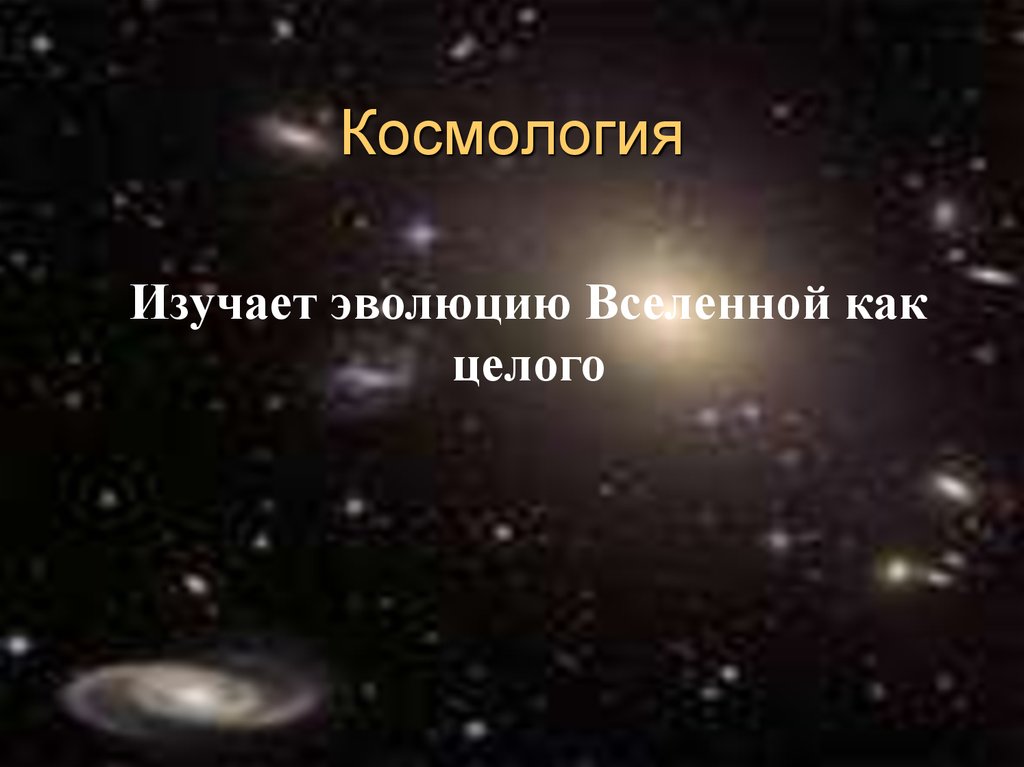 Космология

Изучает эволюцию Вселенной как целого